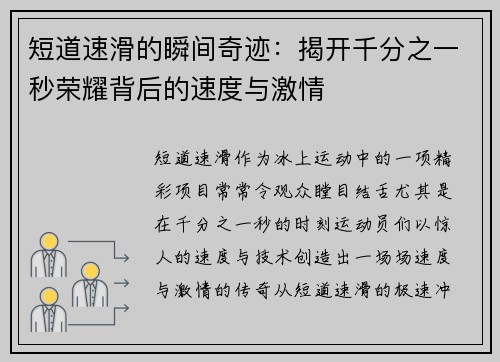 短道速滑的瞬间奇迹：揭开千分之一秒荣耀背后的速度与激情

短道速滑作为冰上运动中的一项精彩项目常常令观众瞠目结舌尤其是在千分之一秒的时刻运动员们以惊人的速度与技术创造出一场场速度与激情的传奇从短道速滑的极速冲